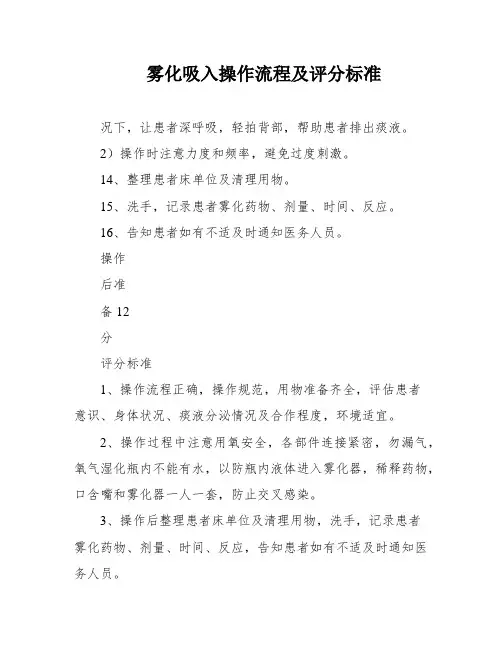 雾化吸入操作流程及评分标准

况下，让患者深呼吸，轻拍背部，帮助患者排出痰液。

2）操作时注意力度和频率，避免过度刺激。

14、整理患者床单位及清理用物。

15、洗手，记录患者雾化药物、剂量、时间、反应。

16、告知患者如有不适及时通知医务人员。

操作

后准

备 12

分

评分标准

1、操作流程正确，操作规范，用物准备齐全，评估患者意识、身体状况、痰液分泌情况及合作程度，环境适宜。

2、操作过程中注意用氧安全，各部件连接紧密，勿漏气，氧气湿化瓶内不能有水，以防瓶内液体进入雾化器，稀释药物，口含嘴和雾化器一人一套，防止交叉感染。

3、操作后整理患者床单位及清理用物，洗手，记录患者雾化药物、剂量、时间、反应，告知患者如有不适及时通知医务人员。